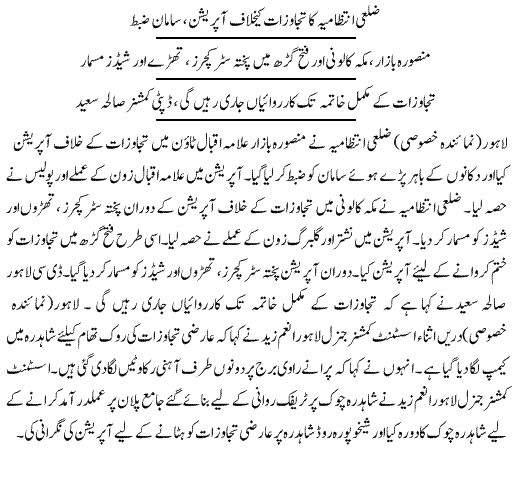 ضلعی انتظامیہ کا تجاوزات کیخلاف آپریشن، سامان ضبط

منصورہ بازار، مکہ کالونی اور فتح گڑھ میں پختہ سٹرکچرز، تھڑے اور شیڈز مسمار

تجاوزات کے مکمل خاتمہ تک کارروائیاں جاری رہیں گی، ڈپٹی کمشنر صالحہ سعید

لاہور (نمائندہ خصوصی) ضلعی انتظامیہ نے منصورہ بازار علامہ اقبال ٹاؤن میں تجاوزات کے خلاف آپریشن کیا اور دکانوں کے باہر پڑے ہوئے سامان کو ضبط کر لیا گیا۔ آپریشن میں علامہ اقبال زون کے عملے اور پولیس نے حصہ لیا۔ ضلعی انتظامیہ نے مکہ کالونی میں تجاوزات کے خلاف آپریشن کے دوران پختہ سٹرکچرز، تھڑوں اور شیڈز کو مسمار کر دیا۔ آپریشن میں نشتر اور گلبرگ زون کے عملے نے حصہ لیا۔ اسی طرح فتح گڑھ میں تجاوزات کو ختم کروانے کے لیئے آپریشن کیا۔ دوران آپریشن پختہ سٹرکچرز، تھڑوں اور شیڈز کو مسمار کر دیا گیا۔ ڈی سی لاہور صالحہ سعید نے کہا ہے کہ تجاوزات کے مکمل خاتمہ تک کارروائیاں جاری رہیں گی۔ لاہور (نمائندہ خصوصی) دریں اثناء اسسٹنٹ کمشنر جنرل لاہور انعم زید نے کہا کہ عارضی تجاوزات کی روک تھام کیلئے شاہدرہ میں کیمپ لگا دیا گیا ہے۔ انہوں نے کہا کہ پرانے راوی برج پر دونوں طرف آہنی رکاوٹیں لگا دی گئی ہیں۔ اسسٹنٹ کمشنر جنرل لاہور انعم زید نے شاہدرہ چوک پر ٹریفک روانی کے لیے بنائے گئے جامع پلان پر عملدر آمد کرانے کے لیے شاہدرہ چوک کا دورہ کیا اور شیخوپورہ روڈ شاہدرہ پر عارضی تجاوزات کو ہٹانے کے لیے آپریشن کی نگرانی کی۔